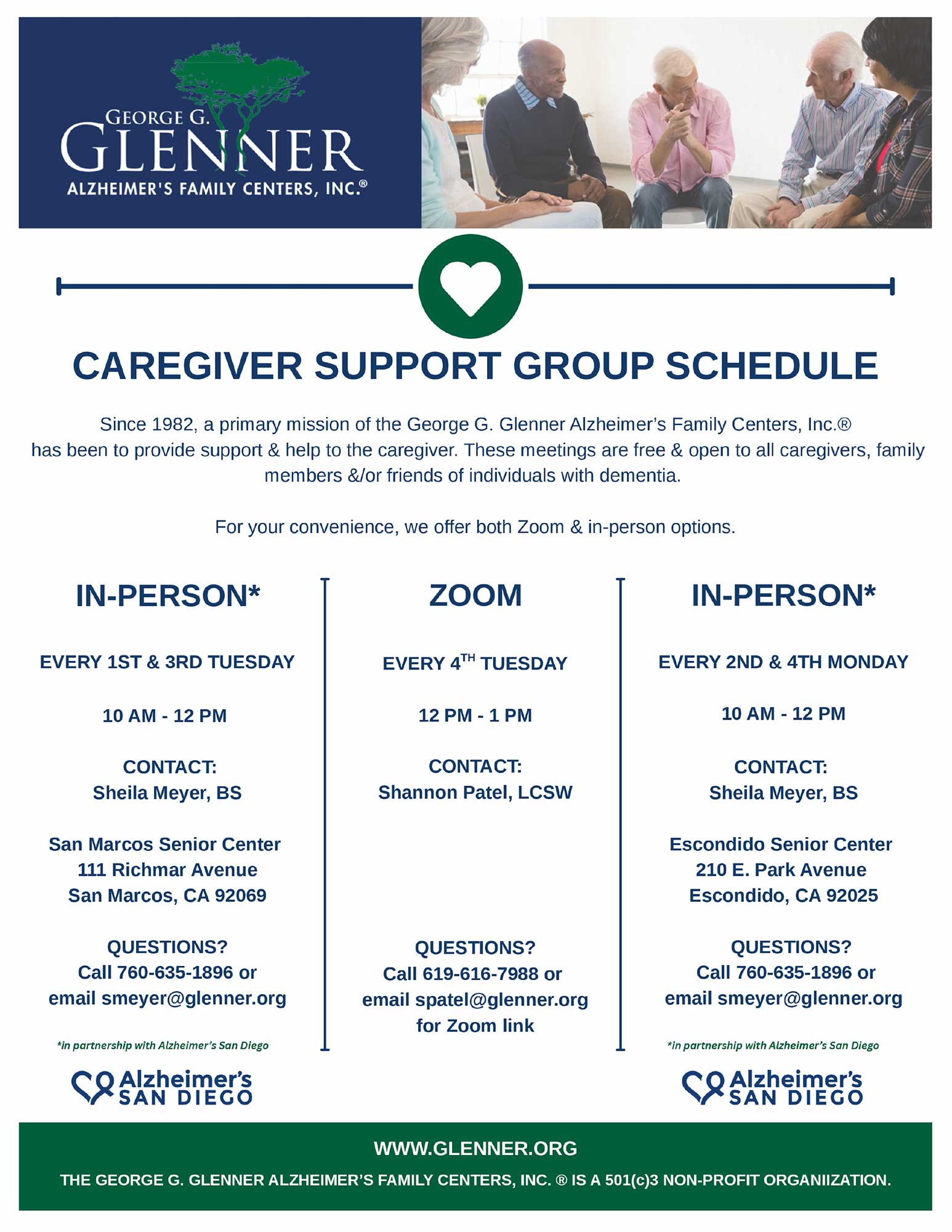 GEORGE G.
GLENNER
ALZHEIMER'S FAMILY CENTERS, INC.®

CAREGIVER SUPPORT GROUP SCHEDULE

Since 1982, a primary mission of the George G. Glenner Alzheimer's Family Centers, Inc.® has been to provide support & help to the caregiver. These meetings are free & open to all caregivers, family members &/or friends of individuals with dementia.

For your convenience, we offer both Zoom & in-person options.

IN-PERSON*

EVERY 1ST & 3RD TUESDAY

10 AM - 12 PM

CONTACT:
Sheila Meyer, BS

San Marcos Senior Center
111 Richmar Avenue
San Marcos, CA 92069

QUESTIONS?
Call 760-635-1896 or
email smeyer@glenner.org

*in partnership with Alzheimer's San Diego

Alzheimer's
SAN DIEGO

ZOOM

EVERY 4$^{TH}$ TUESDAY

12 PM - 1 PM

CONTACT:
Shannon Patel, LCSW

QUESTIONS?
Call 619-616-7988 or
email spatel@glenner.org
for Zoom link

IN-PERSON*

EVERY 2ND & 4TH MONDAY

10 AM - 12 PM

CONTACT:
Sheila Meyer, BS

Escondido Senior Center
210 E. Park Avenue
Escondido, CA 92025

QUESTIONS?
Call 760-635-1896 or
email smeyer@glenner.org

*in partnership with Alzheimer's San Diego

Alzheimer's
SAN DIEGO

WWW.GLENNER.ORG

THE GEORGE G. GLENNER ALZHEIMER'S FAMILY CENTERS, INC. ® IS A 501(c)3 NON-PROFIT ORGANIIZATION.